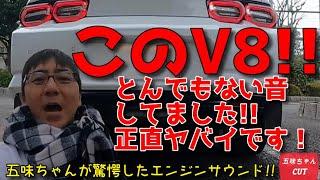 このV8!!
とんでもない音
してました!!
正直ヤバイです！

五味ちゃんが驚愕したエンジンサウンド!!

五味ちゃん
CUT